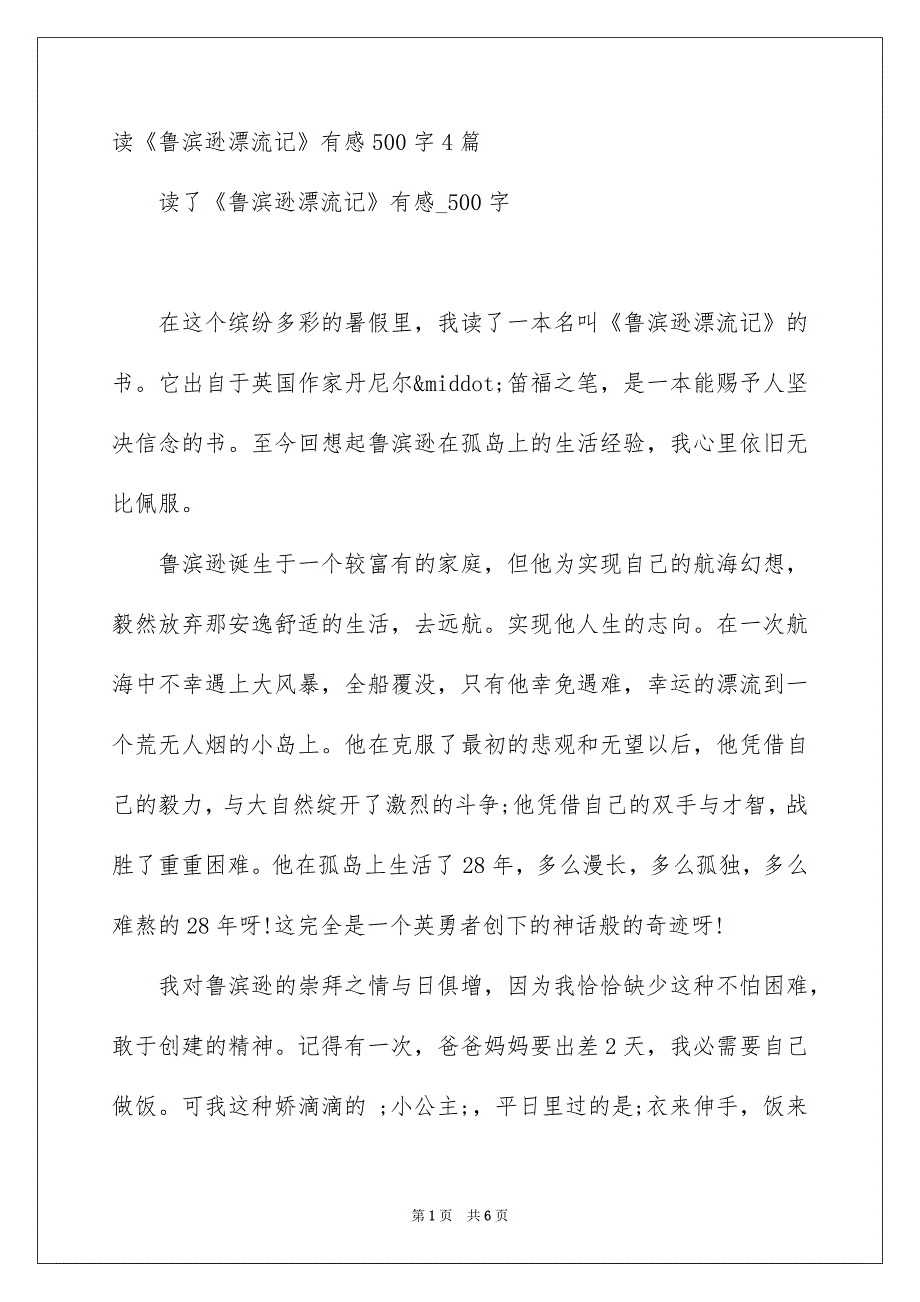 读《鲁滨逊漂流记》有感500字4篇

读了《鲁滨逊漂流记》有感_500字

在这个缤纷多彩的暑假里，我读了一本名叫《鲁滨逊漂流记》的书。它出自于英国作家丹尼尔&middot;笛福之笔，是一本能赐予人坚决信念的书。至今回想起鲁滨逊在孤岛上的生活经验，我心里依旧无比佩服。

鲁滨逊诞生于一个较富有的家庭，但他为实现自己的航海幻想，毅然放弃那安逸舒适的生活，去远航。实现他人生的志向。在一次航海中不幸遇上大风暴，全船覆没，只有他幸免遇难，幸运的漂流到一个荒无人烟的小岛上。他在克服了最初的悲观和无望以后，他凭借自己的毅力，与大自然绽开了激烈的斗争;他凭借自己的双手与才智，战胜了重重困难。他在孤岛上生活了28年，多么漫长，多么孤独，多么难熬的28年呀!这完全是一个英勇者创下的神话般的奇迹呀!

我对鲁滨逊的崇拜之情与日俱增，因为我恰恰缺少这种不怕困难，敢于创建的精神。记得有一次，爸爸妈妈要出差2天，我必需要自己做饭。可我这种娇滴滴的 ;小公主;，平日里过的是;衣来伸手，饭来

第1页 共6页